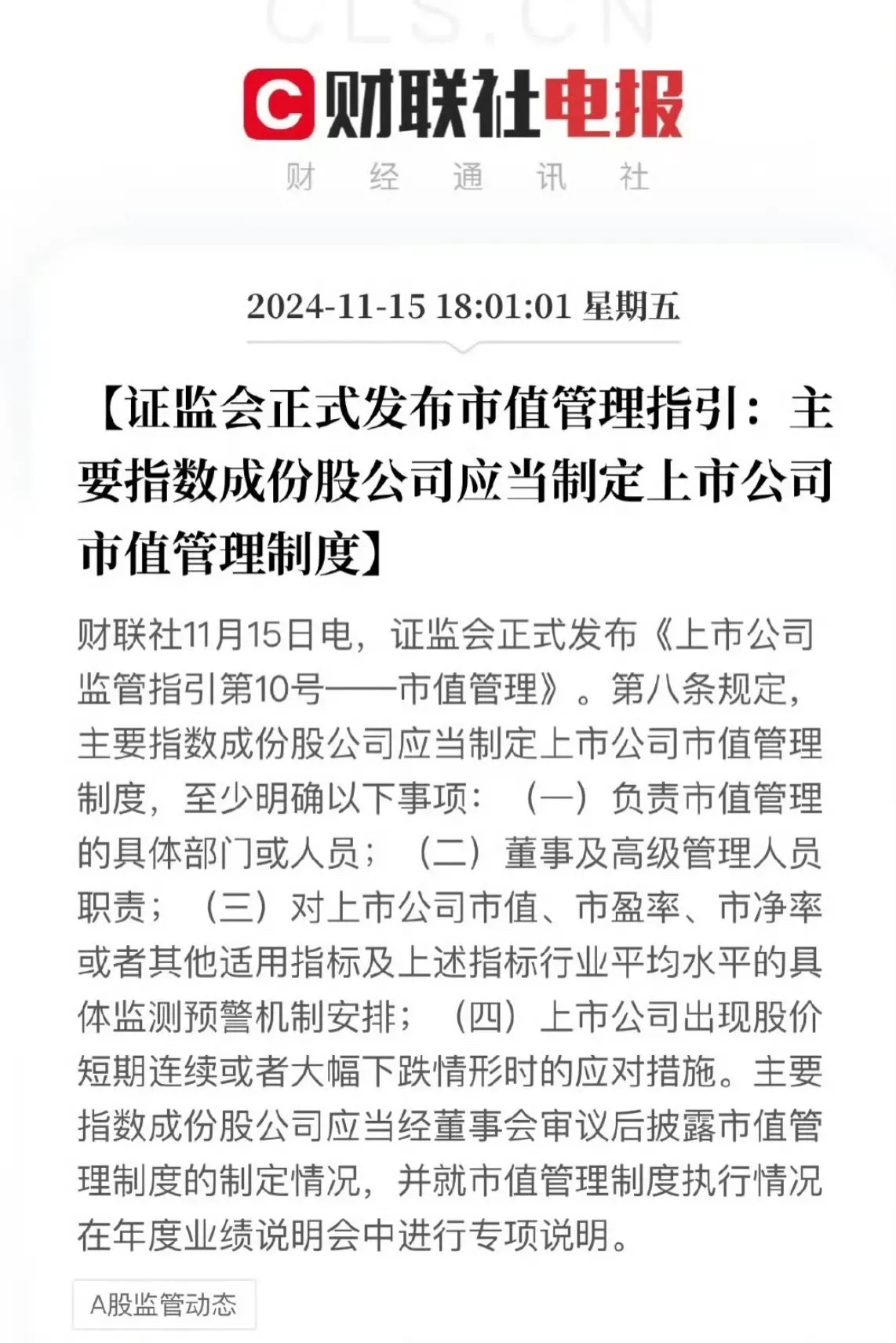 CLS.CN

C 财联社电报

财 经 通 讯 社

2024-11-15 18:01:01 星期五

【证监会正式发布市值管理指引：主要指数成份股公司应当制定上市公司市值管理制度】

财联社11月15日电，证监会正式发布《上市公司监管指引第10号——市值管理》。第八条规定，主要指数成份股公司应当制定上市公司市值管理制度，至少明确以下事项：（一）负责市值管理的具体部门或人员；（二）董事及高级管理人员职责；（三）对上市公司市值、市盈率、市净率或者其他适用指标及上述指标行业平均水平的具体监测预警机制安排；（四）上市公司出现股价短期连续或者大幅下跌情形时的应对措施。主要指数成份股公司应当经董事会审议后披露市值管理制度的制定情况，并就市值管理制度执行情况在年度业绩说明会中进行专项说明。

A股监管动态